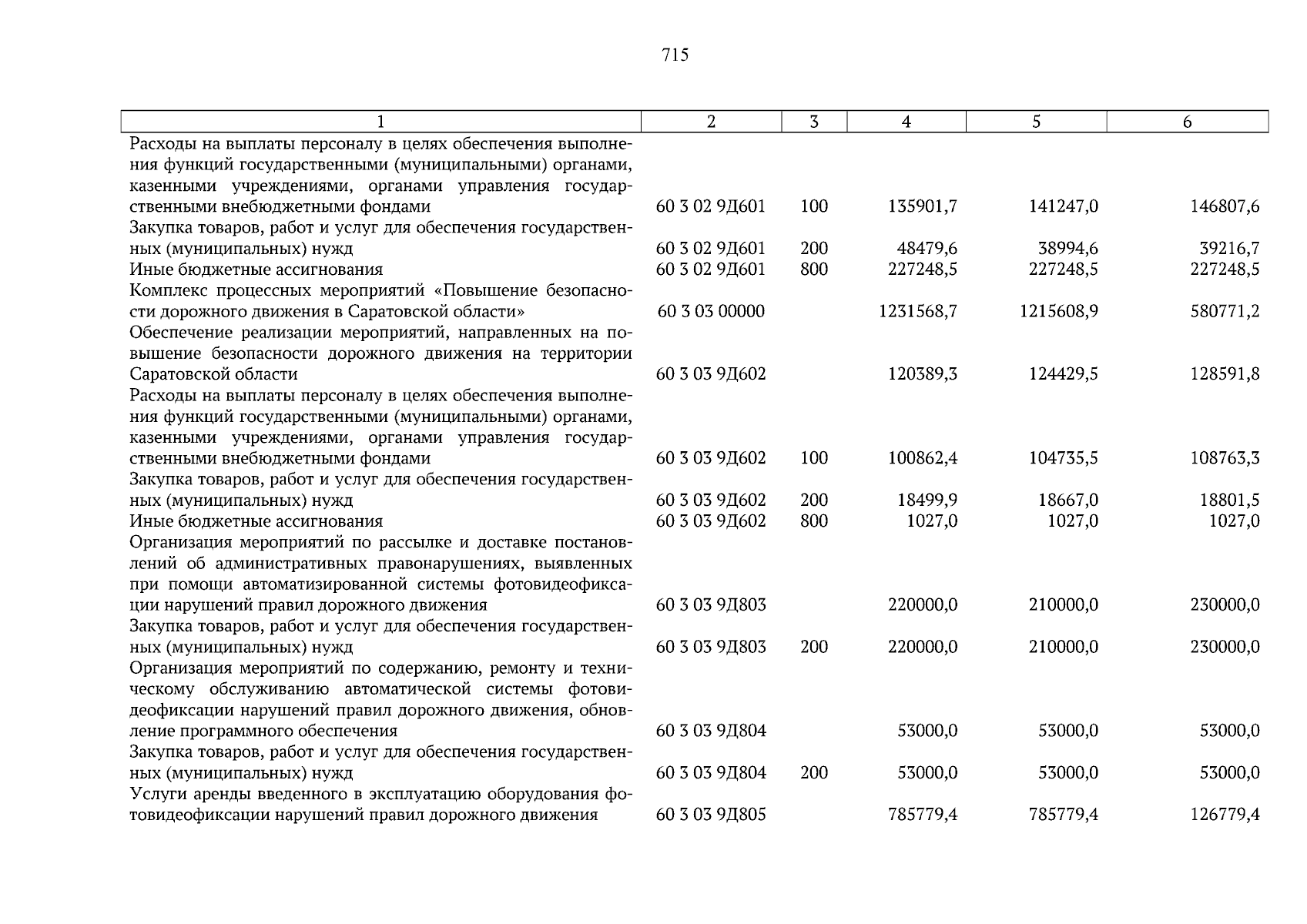 715

| 1 | 2 | 3 | 4 | 5 | 6 |
|---|---|---|---|---|---|
| Расходы на выплаты персоналу в целях обеспечения выполнения функций государственными (муниципальными) органами, казенными учреждениями, органами управления государственными внебюджетными фондами | 60 3 02 9Д601 | 100 | 135901,7 | 141247,0 | 146807,6 |
| Закупка товаров, работ и услуг для обеспечения государственных (муниципальных) нужд | 60 3 02 9Д601 | 200 | 48479,6 | 38994,6 | 39216,7 |
| Иные бюджетные ассигнования | 60 3 02 9Д601 | 800 | 227248,5 | 227248,5 | 227248,5 |
| Комплекс процессных мероприятий «Повышение безопасности дорожного движения в Саратовской области» | 60 3 03 00000 | | 1231568,7 | 1215608,9 | 580771,2 |
| Обеспечение реализации мероприятий, направленных на повышение безопасности дорожного движения на территории Саратовской области | 60 3 03 9Д602 | | 120389,3 | 124429,5 | 128591,8 |
| Расходы на выплаты персоналу в целях обеспечения выполнения функций государственными (муниципальными) органами, казенными учреждениями, органами управления государственными внебюджетными фондами | 60 3 03 9Д602 | 100 | 100862,4 | 104735,5 | 108763,3 |
| Закупка товаров, работ и услуг для обеспечения государственных (муниципальных) нужд | 60 3 03 9Д602 | 200 | 18499,9 | 18667,0 | 18801,5 |
| Иные бюджетные ассигнования | 60 3 03 9Д602 | 800 | 1027,0 | 1027,0 | 1027,0 |
| Организация мероприятий по рассылке и доставке постановлений об административных правонарушениях, выявленных при помощи автоматизированной системы фотовидеофиксации нарушений правил дорожного движения | 60 3 03 9Д803 | | 220000,0 | 210000,0 | 230000,0 |
| Закупка товаров, работ и услуг для обеспечения государственных (муниципальных) нужд | 60 3 03 9Д803 | 200 | 220000,0 | 210000,0 | 230000,0 |
| Организация мероприятий по содержанию, ремонту и техническому обслуживанию автоматической системы фотовидеофиксации нарушений правил дорожного движения, обновление программного обеспечения | 60 3 03 9Д804 | | 53000,0 | 53000,0 | 53000,0 |
| Закупка товаров, работ и услуг для обеспечения государственных (муниципальных) нужд | 60 3 03 9Д804 | 200 | 53000,0 | 53000,0 | 53000,0 |
| Услуги аренды введенного в эксплуатацию оборудования фотовидеофиксации нарушений правил дорожного движения | 60 3 03 9Д805 | | 785779,4 | 785779,4 | 126779,4 |